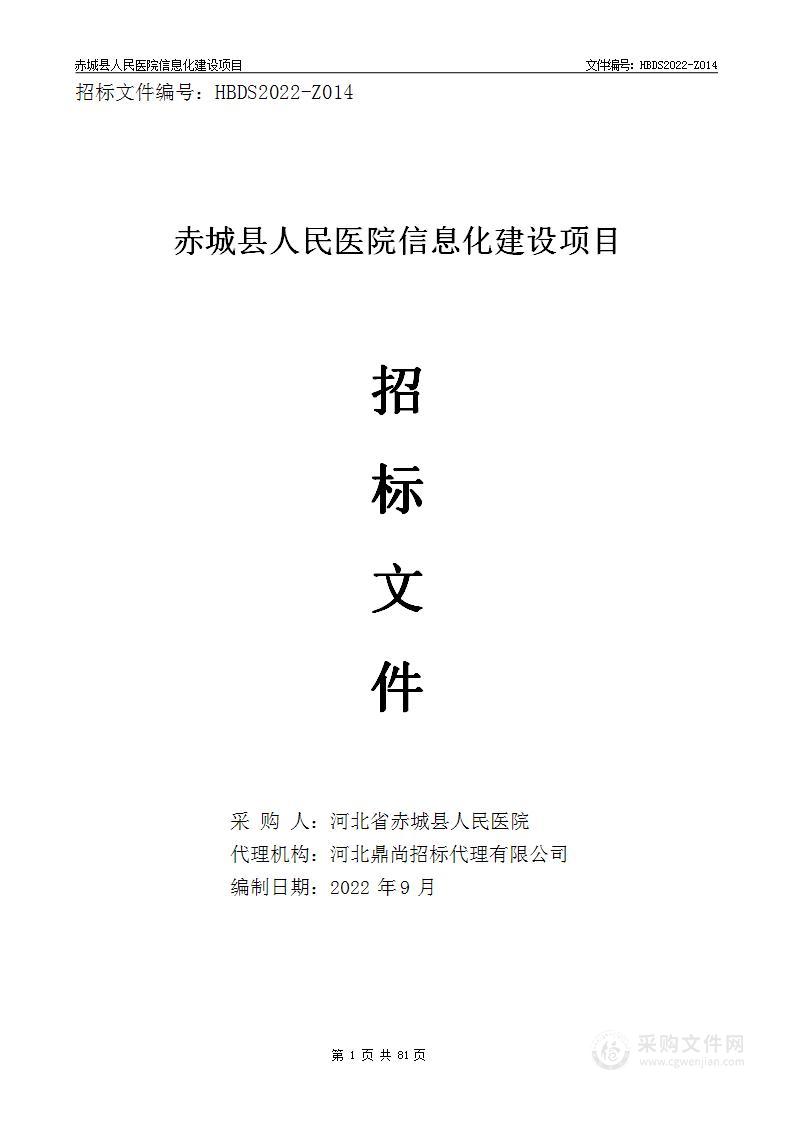 赤城县人民医院信息化建设项目 文件编号：HBDS2022-Z014

招标文件编号：HBDS2022-Z014

赤城县人民医院信息化建设项目

招

标

文

件

采 购 人：河北省赤城县人民医院
代理机构：河北鼎尚招标代理有限公司
编制日期：2022 年 9 月

第 1 页 共 81 页

采购文件网
www.cgwenjian.com